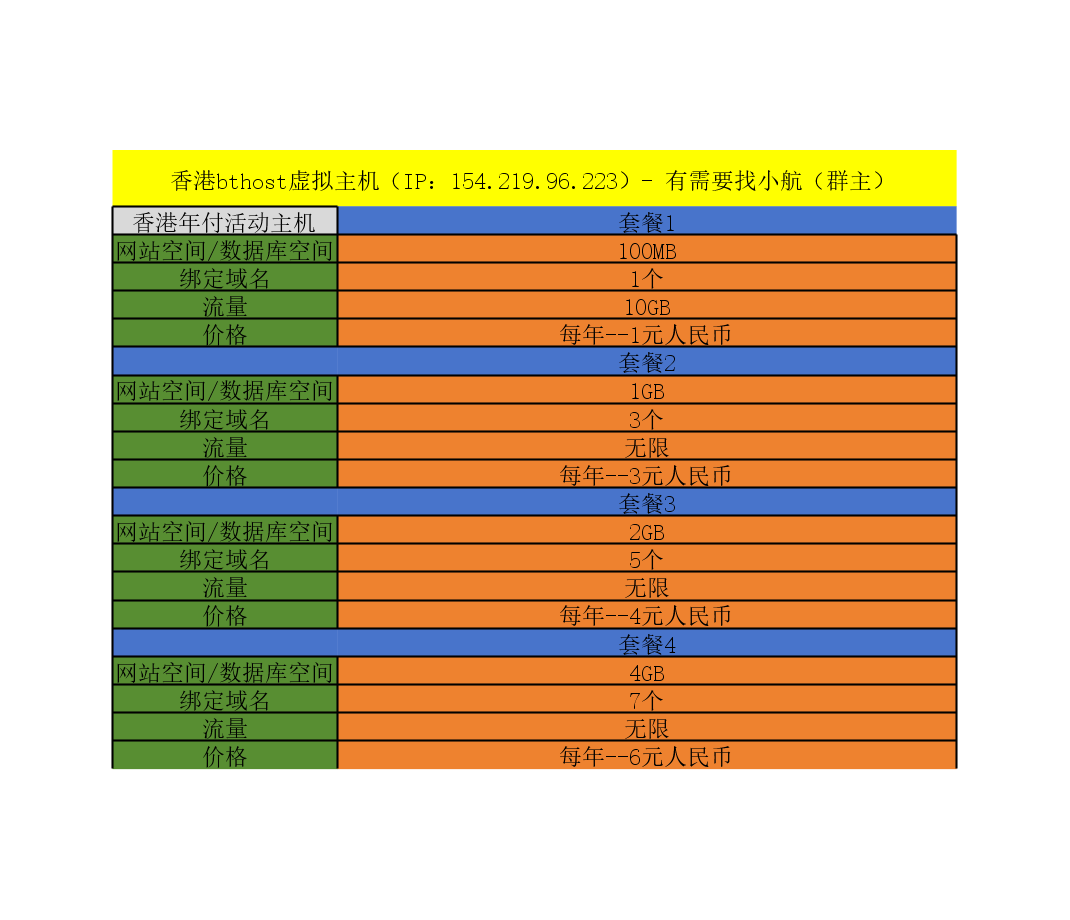 香港bthost虚拟主机（IP：154.219.96.223）- 有需要找小航（群主）

| 香港年付活动主机 | 套餐1 |
|---|---|
| 网站空间/数据库空间 | 100MB |
| 绑定域名 | 1个 |
| 流量 | 10GB |
| 价格 | 每年--1元人民币 |
|  | 套餐2 |
| 网站空间/数据库空间 | 1GB |
| 绑定域名 | 3个 |
| 流量 | 无限 |
| 价格 | 每年--3元人民币 |
|  | 套餐3 |
| 网站空间/数据库空间 | 2GB |
| 绑定域名 | 5个 |
| 流量 | 无限 |
| 价格 | 每年--4元人民币 |
|  | 套餐4 |
| 网站空间/数据库空间 | 4GB |
| 绑定域名 | 7个 |
| 流量 | 无限 |
| 价格 | 每年--6元人民币 |